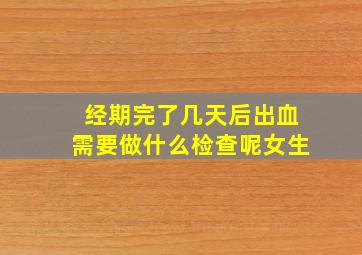 经期完了几天后出血
需要做什么检查呢女生